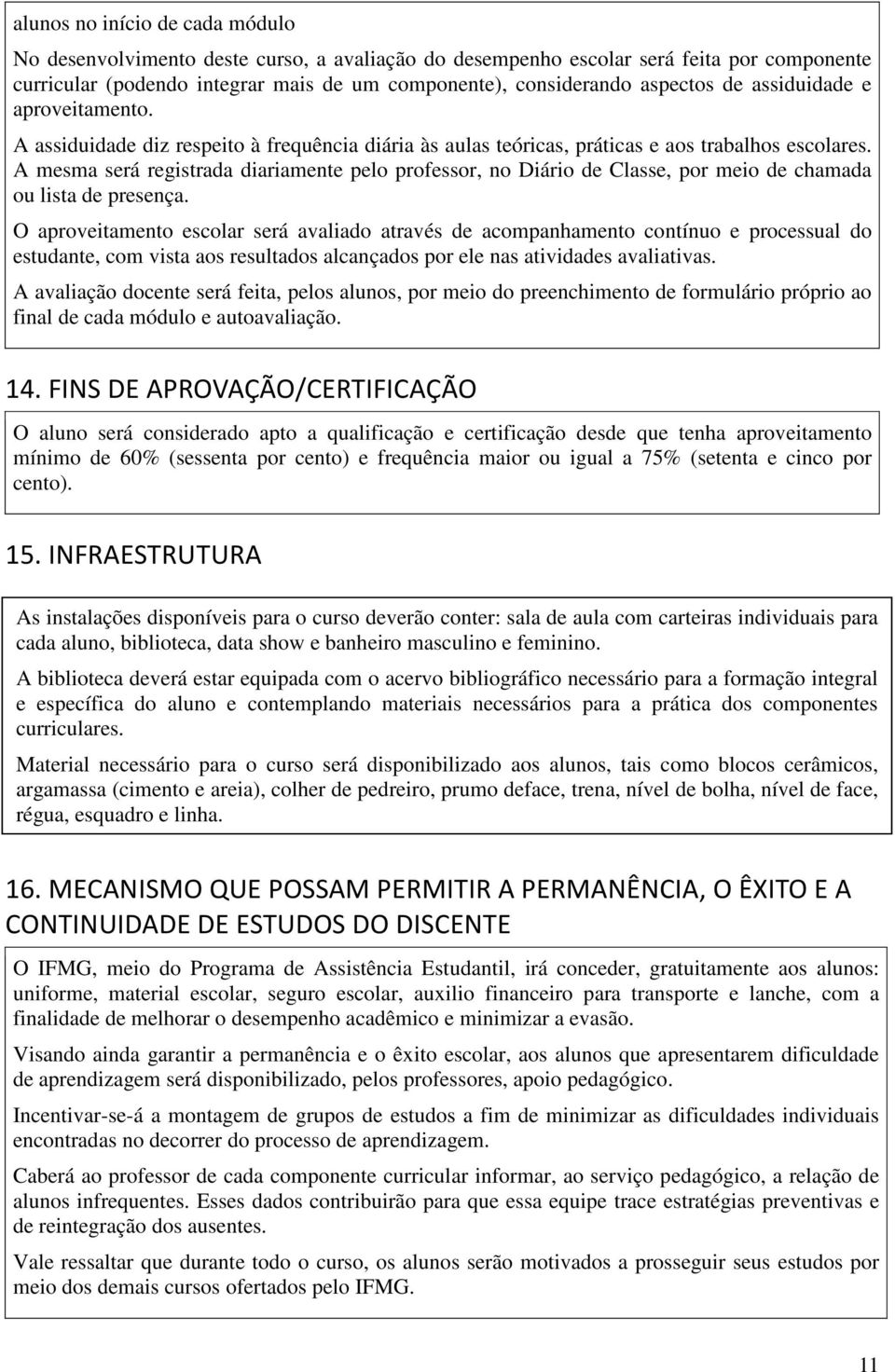 alunos no início de cada módulo

No desenvolvimento deste curso, a avaliação do desempenho escolar será feita por componente curricular (podendo integrar mais de um componente), considerando aspectos de assiduidade e aproveitamento.

A assiduidade diz respeito à frequência diária às aulas teóricas, práticas e aos trabalhos escolares. A mesma será registrada diariamente pelo professor, no Diário de Classe, por meio de chamada ou lista de presença.

O aproveitamento escolar será avaliado através de acompanhamento contínuo e processual do estudante, com vista aos resultados alcançados por ele nas atividades avaliativas.

A avaliação docente será feita, pelos alunos, por meio do preenchimento de formulário próprio ao final de cada módulo e autoavaliação.

14. FINS DE APROVAÇÃO/CERTIFICAÇÃO

O aluno será considerado apto a qualificação e certificação desde que tenha aproveitamento mínimo de 60% (sessenta por cento) e frequência maior ou igual a 75% (setenta e cinco por cento).

15. INFRAESTRUTURA

As instalações disponíveis para o curso deverão conter: sala de aula com carteiras individuais para cada aluno, biblioteca, data show e banheiro masculino e feminino.

A biblioteca deverá estar equipada com o acervo bibliográfico necessário para a formação integral e específica do aluno e contemplando materiais necessários para a prática dos componentes curriculares.

Material necessário para o curso será disponibilizado aos alunos, tais como blocos cerâmicos, argamassa (cimento e areia), colher de pedreiro, prumo deface, trena, nível de bolha, nível de face, régua, esquadro e linha.

16. MECANISMO QUE POSSAM PERMITIR A PERMANÊNCIA, O ÊXITO E A CONTINUIDADE DE ESTUDOS DO DISCENTE

O IFMG, meio do Programa de Assistência Estudantil, irá conceder, gratuitamente aos alunos: uniforme, material escolar, seguro escolar, auxilio financeiro para transporte e lanche, com a finalidade de melhorar o desempenho acadêmico e minimizar a evasão.

Visando ainda garantir a permanência e o êxito escolar, aos alunos que apresentarem dificuldade de aprendizagem será disponibilizado, pelos professores, apoio pedagógico.

Incentivar-se-á a montagem de grupos de estudos a fim de minimizar as dificuldades individuais encontradas no decorrer do processo de aprendizagem.

Caberá ao professor de cada componente curricular informar, ao serviço pedagógico, a relação de alunos infrequentes. Esses dados contribuirão para que essa equipe trace estratégias preventivas e de reintegração dos ausentes.

Vale ressaltar que durante todo o curso, os alunos serão motivados a prosseguir seus estudos por meio dos demais cursos ofertados pelo IFMG.

11